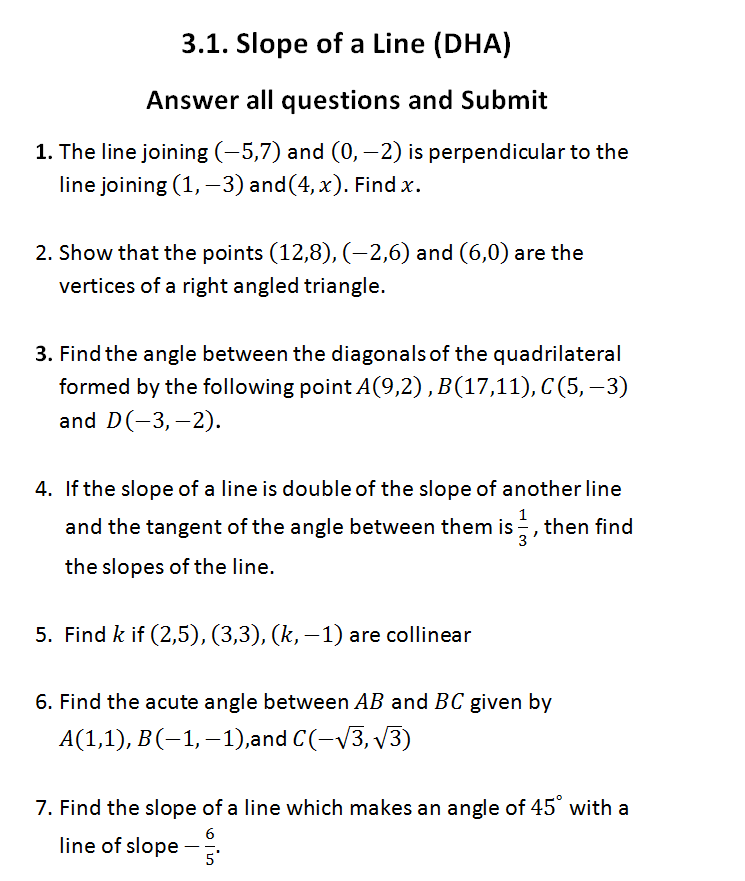 3.1. Slope of a Line (DHA)

Answer all questions and Submit

1. The line joining $(-5,7)$ and $(0,-2)$ is perpendicular to the line joining $(1,-3)$ and$(4,x)$. Find $x$.

2. Show that the points $(12,8)$, $(-2,6)$ and $(6,0)$ are the vertices of a right angled triangle.

3. Find the angle between the diagonals of the quadrilateral formed by the following point $A(9,2)$ , $B(17,11)$, $C(5,-3)$ and $D(-3,-2)$.

4. If the slope of a line is double of the slope of another line and the tangent of the angle between them is $\frac{1}{3}$, then find the slopes of the line.

5. Find $k$ if $(2,5)$, $(3,3)$, $(k,-1)$ are collinear

6. Find the acute angle between $AB$ and $BC$ given by $A(1,1)$, $B(-1,-1)$,and $C(-\sqrt{3},\sqrt{3})$

7. Find the slope of a line which makes an angle of $45^{\circ}$ with a line of slope $-\frac{6}{5}$.